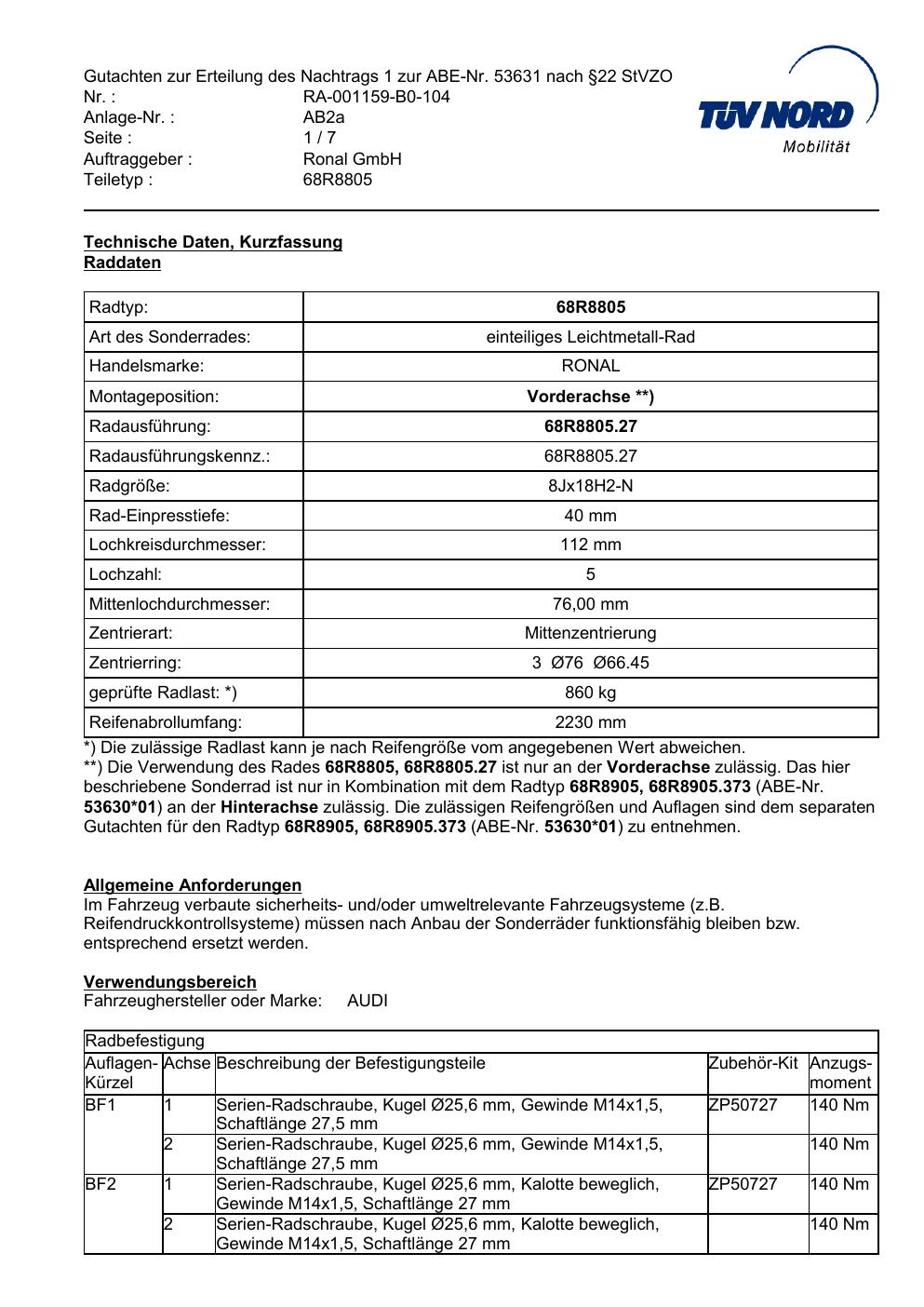 Gutachten zur Erteilung des Nachtrags 1 zur ABE-Nr. 53631 nach §22 StVZO
Nr. : RA-001159-B0-104
Anlage-Nr. : AB2a
Seite : 1 / 7
Auftraggeber : Ronal GmbH
Teiletyp : 68R8805

TÜV NORD
Mobilität

Technische Daten, Kurzfassung
Raddaten

| Radtyp: | 68R8805 |
|---|---|
| Art des Sonderrades: | einteiliges Leichtmetall-Rad |
| Handelsmarke: | RONAL |
| Montageposition: | Vorderachse **) |
| Radausführung: | 68R8805.27 |
| Radausführungskennz.: | 68R8805.27 |
| Radgröße: | 8Jx18H2-N |
| Rad-Einpresstiefe: | 40 mm |
| Lochkreisdurchmesser: | 112 mm |
| Lochzahl: | 5 |
| Mittenlochdurchmesser: | 76,00 mm |
| Zentrierart: | Mittenzentrierung |
| Zentrierring: | 3 Ø76 Ø66.45 |
| geprüfte Radlast: *) | 860 kg |
| Reifenabrollumfang: | 2230 mm |

*) Die zulässige Radlast kann je nach Reifengröße vom angegebenen Wert abweichen.
**) Die Verwendung des Rades 68R8805, 68R8805.27 ist nur an der Vorderachse zulässig. Das hier beschriebene Sonderrad ist nur in Kombination mit dem Radtyp 68R8905, 68R8905.373 (ABE-Nr. 53630*01) an der Hinterachse zulässig. Die zulässigen Reifengrößen und Auflagen sind dem separaten Gutachten für den Radtyp 68R8905, 68R8905.373 (ABE-Nr. 53630*01) zu entnehmen.

Allgemeine Anforderungen
Im Fahrzeug verbaute sicherheits- und/oder umweltrelevante Fahrzeugsysteme (z.B. Reifendruckkontrollsysteme) müssen nach Anbau der Sonderräder funktionsfähig bleiben bzw. entsprechend ersetzt werden.

Verwendungsbereich
Fahrzeughersteller oder Marke: AUDI

| Radbefestigung | | | | |
|---|---|---|---|---|
| Auflagen-Kürzel | Achse | Beschreibung der Befestigungsteile | Zubehör-Kit | Anzugs-moment |
| BF1 | 1 | Serien-Radschraube, Kugel Ø25,6 mm, Gewinde M14x1,5, Schaftlänge 27,5 mm | ZP50727 | 140 Nm |
| | 2 | Serien-Radschraube, Kugel Ø25,6 mm, Gewinde M14x1,5, Schaftlänge 27,5 mm | | 140 Nm |
| BF2 | 1 | Serien-Radschraube, Kugel Ø25,6 mm, Kalotte beweglich, Gewinde M14x1,5, Schaftlänge 27 mm | ZP50727 | 140 Nm |
| | 2 | Serien-Radschraube, Kugel Ø25,6 mm, Kalotte beweglich, Gewinde M14x1,5, Schaftlänge 27 mm | | 140 Nm |